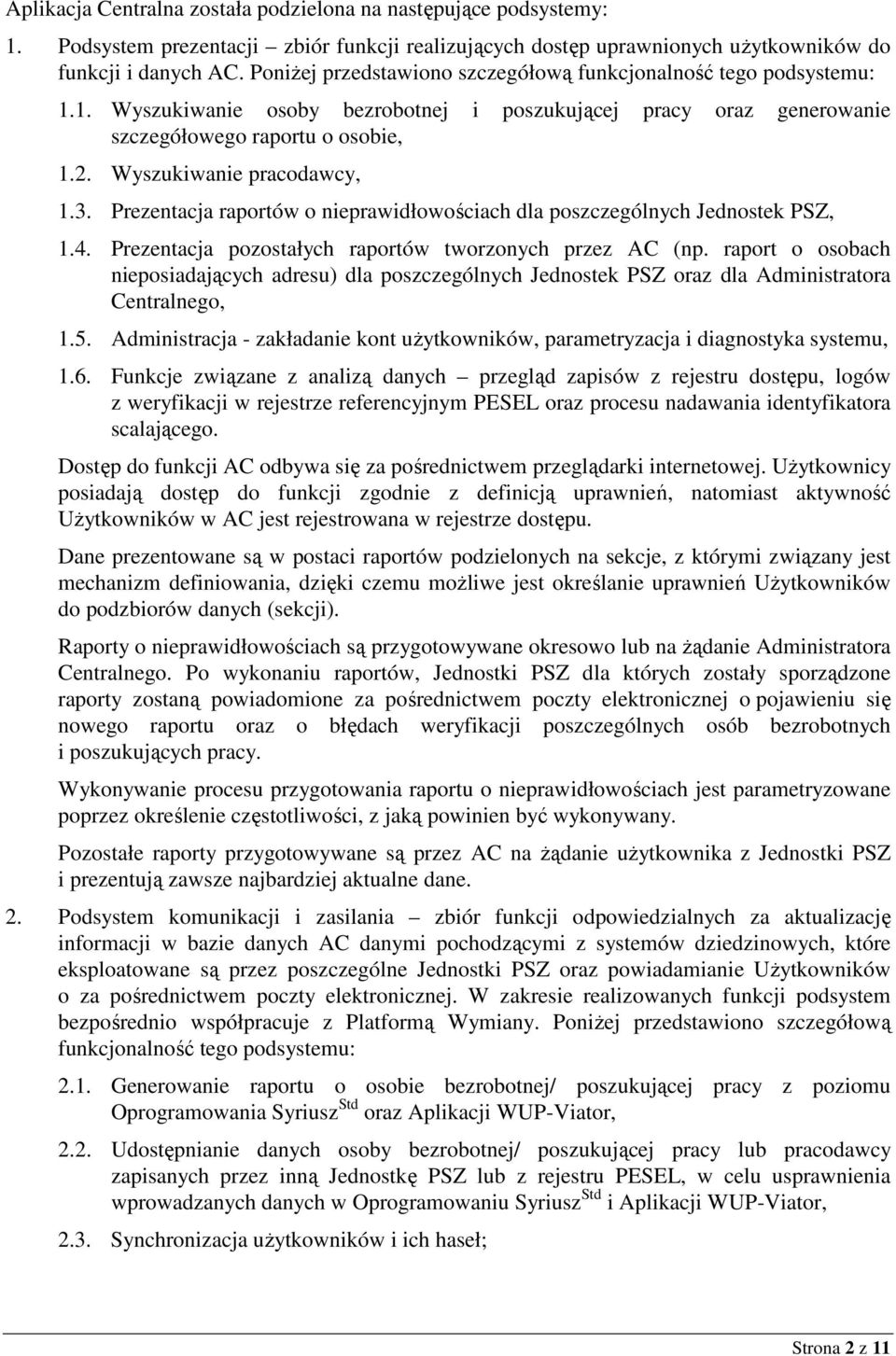 Aplikacja Centralna została podzielona na następujące podsystemy:

1. Podsystem prezentacji – zbiór funkcji realizujących dostęp uprawnionych użytkowników do funkcji i danych AC. Poniżej przedstawiono szczegółową funkcjonalność tego podsystemu:

1.1. Wyszukiwanie osoby bezrobotnej i poszukującej pracy oraz generowanie szczegółowego raportu o osobie,

1.2. Wyszukiwanie pracodawcy,

1.3. Prezentacja raportów o nieprawidłowościach dla poszczególnych Jednostek PSZ,

1.4. Prezentacja pozostałych raportów tworzonych przez AC (np. raport o osobach nieposiadających adresu) dla poszczególnych Jednostek PSZ oraz dla Administratora Centralnego,

1.5. Administracja - zakładanie kont użytkowników, parametryzacja i diagnostyka systemu,

1.6. Funkcje związane z analizą danych – przegląd zapisów z rejestru dostępu, logów z weryfikacji w rejestrze referencyjnym PESEL oraz procesu nadawania identyfikatora scalającego.

Dostęp do funkcji AC odbywa się za pośrednictwem przeglądarki internetowej. Użytkownicy posiadają dostęp do funkcji zgodnie z definicją uprawnień, natomiast aktywność Użytkowników w AC jest rejestrowana w rejestrze dostępu.

Dane prezentowane są w postaci raportów podzielonych na sekcje, z którymi związany jest mechanizm definiowania, dzięki czemu możliwe jest określanie uprawnień Użytkowników do podzbiorów danych (sekcji).

Raporty o nieprawidłowościach są przygotowywane okresowo lub na żądanie Administratora Centralnego. Po wykonaniu raportów, Jednostki PSZ dla których zostały sporządzone raporty zostaną powiadomione za pośrednictwem poczty elektronicznej o pojawieniu się nowego raportu oraz o błędach weryfikacji poszczególnych osób bezrobotnych i poszukujących pracy.

Wykonywanie procesu przygotowania raportu o nieprawidłowościach jest parametryzowane poprzez określenie częstotliwości, z jaką powinien być wykonywany.

Pozostałe raporty przygotowywane są przez AC na żądanie użytkownika z Jednostki PSZ i prezentują zawsze najbardziej aktualne dane.

2. Podsystem komunikacji i zasilania – zbiór funkcji odpowiedzialnych za aktualizację informacji w bazie danych AC danymi pochodzącymi z systemów dziedzinowych, które eksploatowane są przez poszczególne Jednostki PSZ oraz powiadamianie Użytkowników o za pośrednictwem poczty elektronicznej. W zakresie realizowanych funkcji podsystem bezpośrednio współpracuje z Platformą Wymiany. Poniżej przedstawiono szczegółową funkcjonalność tego podsystemu:

2.1. Generowanie raportu o osobie bezrobotnej/ poszukującej pracy z poziomu Oprogramowania Syriusz$^{Std}$ oraz Aplikacji WUP-Viator,

2.2. Udostępnianie danych osoby bezrobotnej/ poszukującej pracy lub pracodawcy zapisanych przez inną Jednostkę PSZ lub z rejestru PESEL, w celu usprawnienia wprowadzanych danych w Oprogramowaniu Syriusz$^{Std}$ i Aplikacji WUP-Viator,

2.3. Synchronizacja użytkowników i ich haseł;

Strona 2 z 11